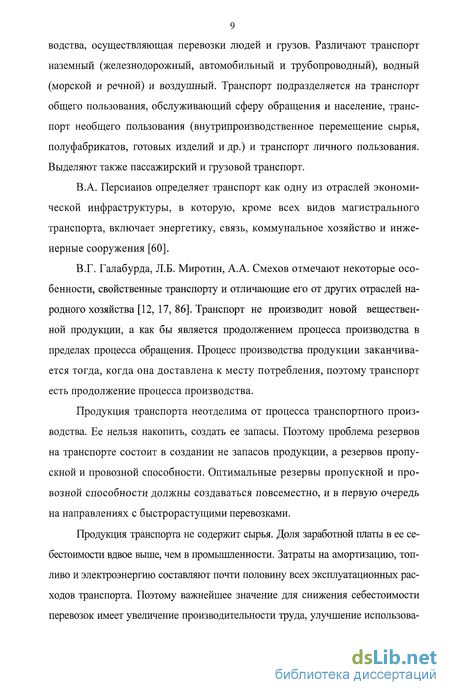 9

водства, осуществляющая перевозки людей и грузов. Различают транспорт наземный (железнодорожный, автомобильный и трубопроводный), водный (морской и речной) и воздушный. Транспорт подразделяется на транспорт общего пользования, обслуживающий сферу обращения и население, транспорт необщего пользования (внутрипроизводственное перемещение сырья, полуфабрикатов, готовых изделий и др.) и транспорт личного пользования. Выделяют также пассажирский и грузовой транспорт.

В.А. Персианов определяет транспорт как одну из отраслей экономической инфраструктуры, в которую, кроме всех видов магистрального транспорта, включает энергетику, связь, коммунальное хозяйство и инженерные сооружения [60].

В.Г. Галабурда, Л.Б. Миротин, А.А. Смехов отмечают некоторые особенности, свойственные транспорту и отличающие его от других отраслей народного хозяйства [12, 17, 86]. Транспорт не производит новой вещественной продукции, а как бы является продолжением процесса производства в пределах процесса обращения. Процесс производства продукции заканчивается тогда, когда она доставлена к месту потребления, поэтому транспорт есть продолжение процесса производства.

Продукция транспорта неотделима от процесса транспортного производства. Ее нельзя накопить, создать ее запасы. Поэтому проблема резервов на транспорте состоит в создании не запасов продукции, а резервов пропускной и провозной способности. Оптимальные резервы пропускной и провозной способности должны создаваться повсеместно, и в первую очередь на направлениях с быстрорастущими перевозками.

Продукция транспорта не содержит сырья. Доля заработной платы в ее себестоимости вдвое выше, чем в промышленности. Затраты на амортизацию, топливо и электроэнергию составляют почти половину всех эксплуатационных расходов транспорта. Поэтому важнейшее значение для снижения себестоимости перевозок имеет увеличение производительности труда, улучшение использова-

dsLib.net
библиотека диссертаций